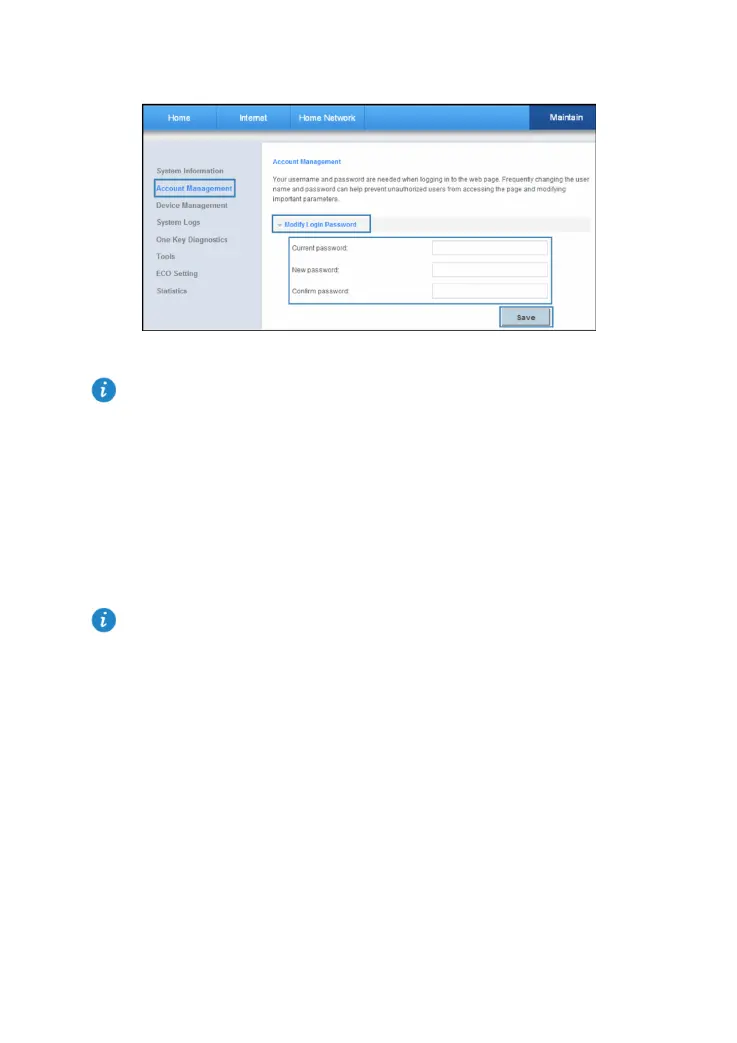 Home Internet Home Network Maintain

System Information
Account Management
Device Management
System Logs
One Key Diagnostics
Tools
ECO Setting
Statistics

Account Management

Your username and password are needed when logging in to the web page. Frequently changing the user name and password can help prevent unauthorized users from accessing the page and modifying important parameters.

Modify Login Password

Current password:
New password:
Confirm password:

Save